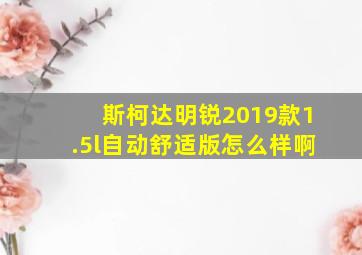 斯柯达明锐2019款1.5l自动舒适版怎么样啊